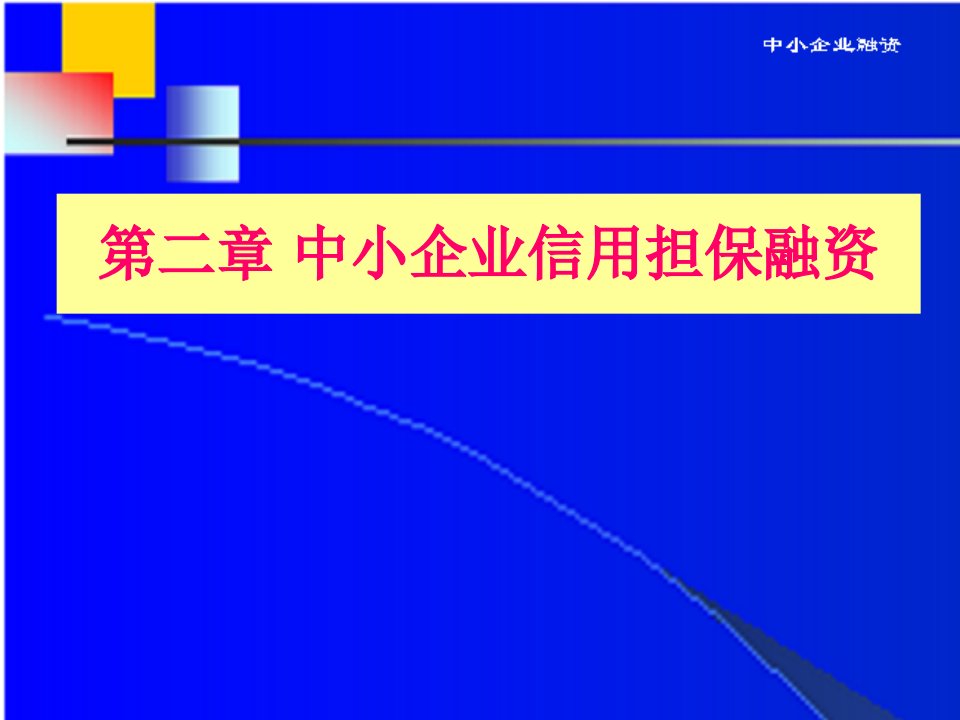 中小企业融资

第二章 中小企业信用担保融资